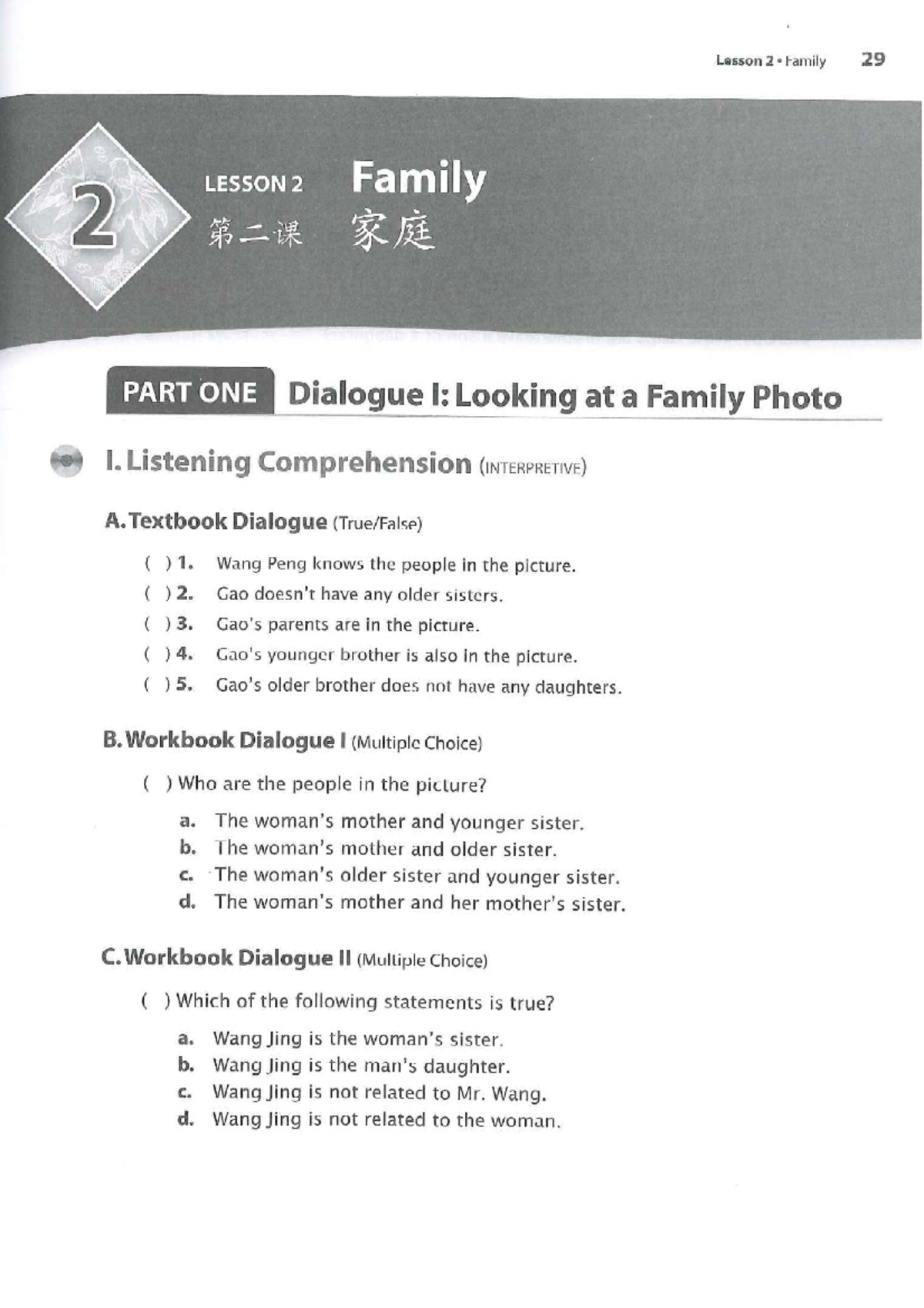 Lesson 2 • Family 29

2

LESSON 2 Family
第二课 家庭

PART ONE Dialogue I: Looking at a Family Photo

I. Listening Comprehension (INTERPRETIVE)

A. Textbook Dialogue (True/False)

( ) 1. Wang Peng knows the people in the picture.
( ) 2. Gao doesn't have any older sisters.
( ) 3. Gao's parents are in the picture.
( ) 4. Gao's younger brother is also in the picture.
( ) 5. Gao's older brother does not have any daughters.

B. Workbook Dialogue I (Multiple Choice)

( ) Who are the people in the picture?

a. The woman's mother and younger sister.
b. The woman's mother and older sister.
c. The woman's older sister and younger sister.
d. The woman's mother and her mother's sister.

C. Workbook Dialogue II (Multiple Choice)

( ) Which of the following statements is true?

a. Wang Jing is the woman's sister.
b. Wang Jing is the man's daughter.
c. Wang Jing is not related to Mr. Wang.
d. Wang Jing is not related to the woman.